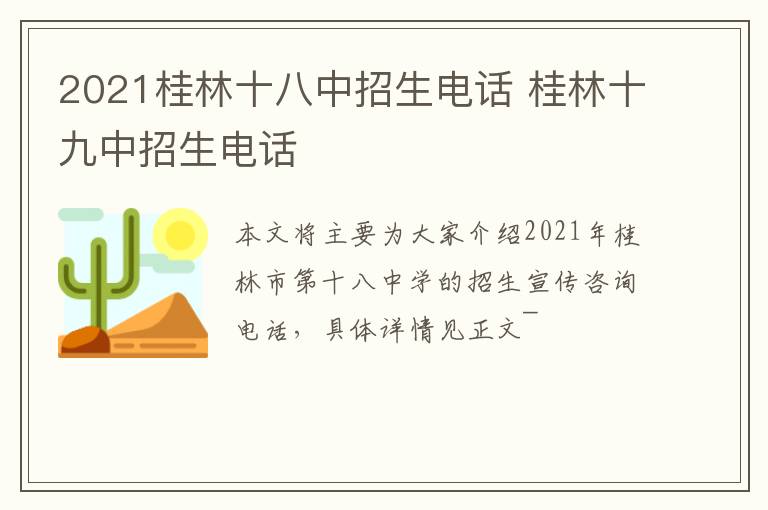 2021桂林十八中招生电话 桂林十九中招生电话

本文将主要为大家介绍2021年桂林市第十八中学的招生宣传咨询电话，具体详情见正文￣